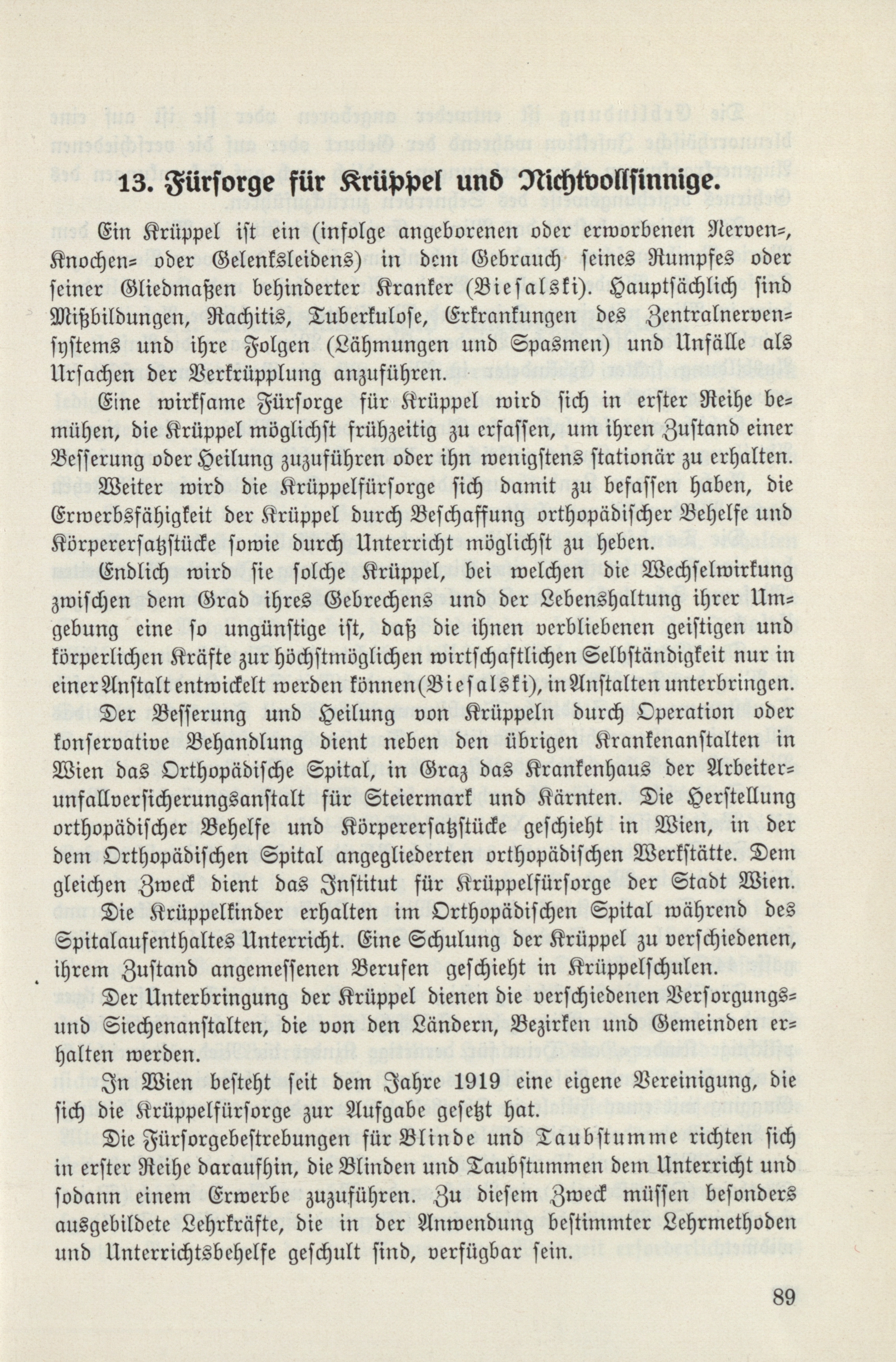 13. Fürsorge für Krüppel und Nichtvollsinnige.

Ein Krüppel ist ein (infolge angeborenen oder erworbenen Nerven-, Knochen- oder Gelenksleidens) in dem Gebrauch seines Rumpfes oder seiner Gliedmaßen behinderter Kranker (Biesalski). Hauptsächlich sind Mißbildungen, Rachitis, Tuberkulose, Erkrankungen des Zentralnervensystems und ihre Folgen (Lähmungen und Spasmen) und Unfälle als Ursachen der Verkrüpplung anzuführen.

Eine wirksame Fürsorge für Krüppel wird sich in erster Reihe bemühen, die Krüppel möglichst frühzeitig zu erfassen, um ihren Zustand einer Besserung oder Heilung zuzuführen oder ihn wenigstens stationär zu erhalten.

Weiter wird die Krüppelfürsorge sich damit zu befassen haben, die Erwerbsfähigkeit der Krüppel durch Beschaffung orthopädischer Behelfe und Körperersatzstücke sowie durch Unterricht möglichst zu heben.

Endlich wird sie solche Krüppel, bei welchen die Wechselwirkung zwischen dem Grad ihres Gebrechens und der Lebenshaltung ihrer Umgebung eine so ungünstige ist, daß die ihnen verbliebenen geistigen und körperlichen Kräfte zur höchstmöglichen wirtschaftlichen Selbständigkeit nur in einer Anstalt entwickelt werden können (Biesalski), in Anstalten unterbringen.

Der Besserung und Heilung von Krüppeln durch Operation oder konservative Behandlung dient neben den übrigen Krankenanstalten in Wien das Orthopädische Spital, in Graz das Krankenhaus der Arbeiterunfallversicherungsanstalt für Steiermark und Kärnten. Die Herstellung orthopädischer Behelfe und Körperersatzstücke geschieht in Wien, in der dem Orthopädischen Spital angegliederten orthopädischen Werkstätte. Dem gleichen Zweck dient das Institut für Krüppelfürsorge der Stadt Wien.

Die Krüppelkinder erhalten im Orthopädischen Spital während des Spitalaufenthaltes Unterricht. Eine Schulung der Krüppel zu verschiedenen, ihrem Zustand angemessenen Berufen geschieht in Krüppelschulen.

Der Unterbringung der Krüppel dienen die verschiedenen Versorgungs- und Siechenanstalten, die von den Ländern, Bezirken und Gemeinden erhalten werden.

In Wien besteht seit dem Jahre 1919 eine eigene Vereinigung, die sich die Krüppelfürsorge zur Aufgabe gesetzt hat.

Die Fürsorgebestrebungen für Blinde und Taubstumme richten sich in erster Reihe daraufhin, die Blinden und Taubstummen dem Unterricht und sodann einem Erwerbe zuzuführen. Zu diesem Zweck müssen besonders ausgebildete Lehrkräfte, die in der Anwendung bestimmter Lehrmethoden und Unterrichtsbehelfe geschult sind, verfügbar sein.

89